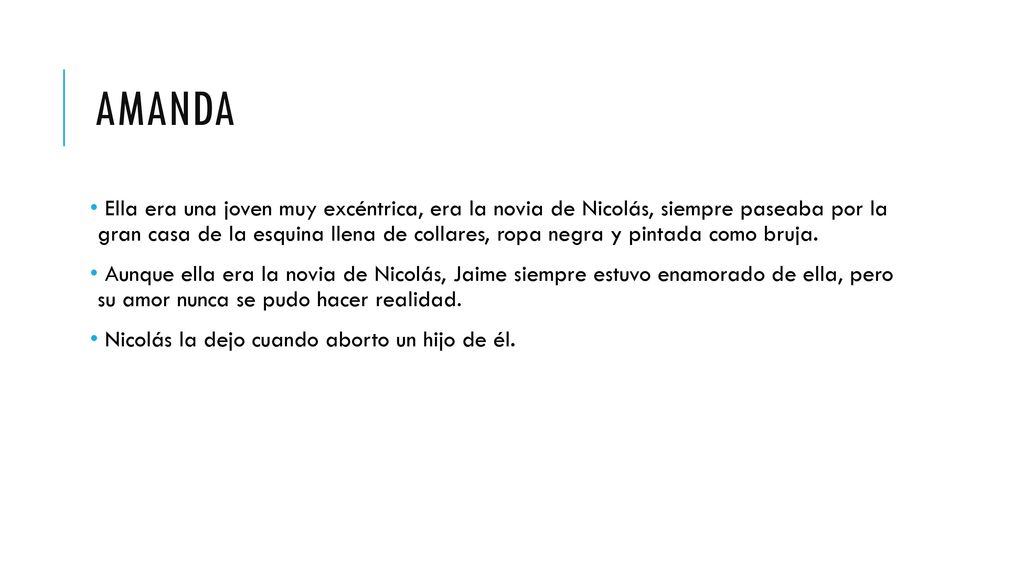 AMANDA

• Ella era una joven muy excéntrica, era la novia de Nicolás, siempre paseaba por la gran casa de la esquina llena de collares, ropa negra y pintada como bruja.

• Aunque ella era la novia de Nicolás, Jaime siempre estuvo enamorado de ella, pero su amor nunca se pudo hacer realidad.

• Nicolás la dejo cuando aborto un hijo de él.